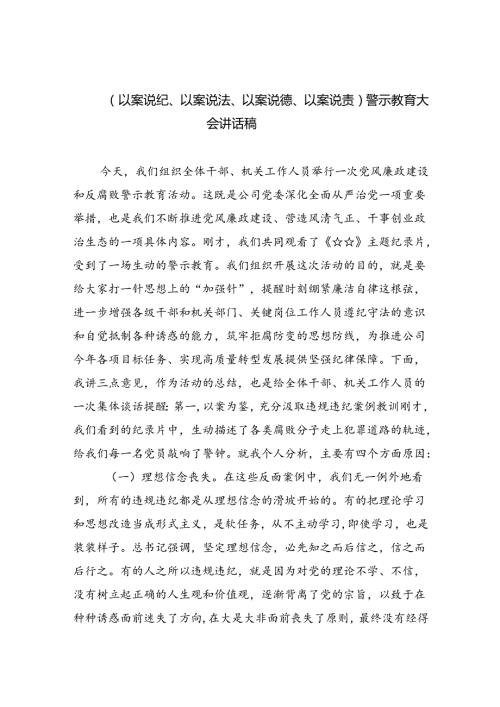 （以案说纪、以案说法、以案说德、以案说责）警示教育大会讲话稿

今天，我们组织全体干部、机关工作人员举行一次党风廉政建设和反腐败警示教育活动。这既是公司党委深化全面从严治党一项重要举措，也是我们不断推进党风廉政建设、营造风清气正、干事创业政治生态的一项具体内容。刚才，我们共同观看了《☆☆》主题纪录片，受到了一场生动的警示教育。我们组织开展这次活动的目的，就是要给大家打一针思想上的“加强针”，提醒时刻绷紧廉洁自律这根弦，进一步增强各级干部和机关部门、关键岗位工作人员遵纪守法的意识和自觉抵制各种诱惑的能力，筑牢拒腐防变的思想防线，为推进公司今年各项目标任务、实现高质量转型发展提供坚强纪律保障。下面，我讲三点意见，作为活动的总结，也是给全体干部、机关工作人员的一次集体谈话提醒：第一，以案为鉴，充分汲取违规违纪案例教训刚才，我们看到的纪录片中，生动描述了各类腐败分子走上犯罪道路的轨迹，给我们每一名党员敲响了警钟。就我个人分析，主要有四个方面原因：

（一）理想信念丧失。在这些反面案例中，我们无一例外地看到，所有的违规违纪都是从理想信念的滑坡开始的。有的把理论学习和思想改造当成形式主义，是软任务，从不主动学习，即使学习，也是装装样子。总书记强调，坚定理想信念，必先知之而后信之，信之而后行之。有的人之所以违规违纪，就是因为对党的理论不学、不信，没有树立起正确的人生观和价值观，逐渐背离了党的宗旨，以致于在种种诱惑面前迷失了方向，在大是大非面前丧失了原则，最终没有经得